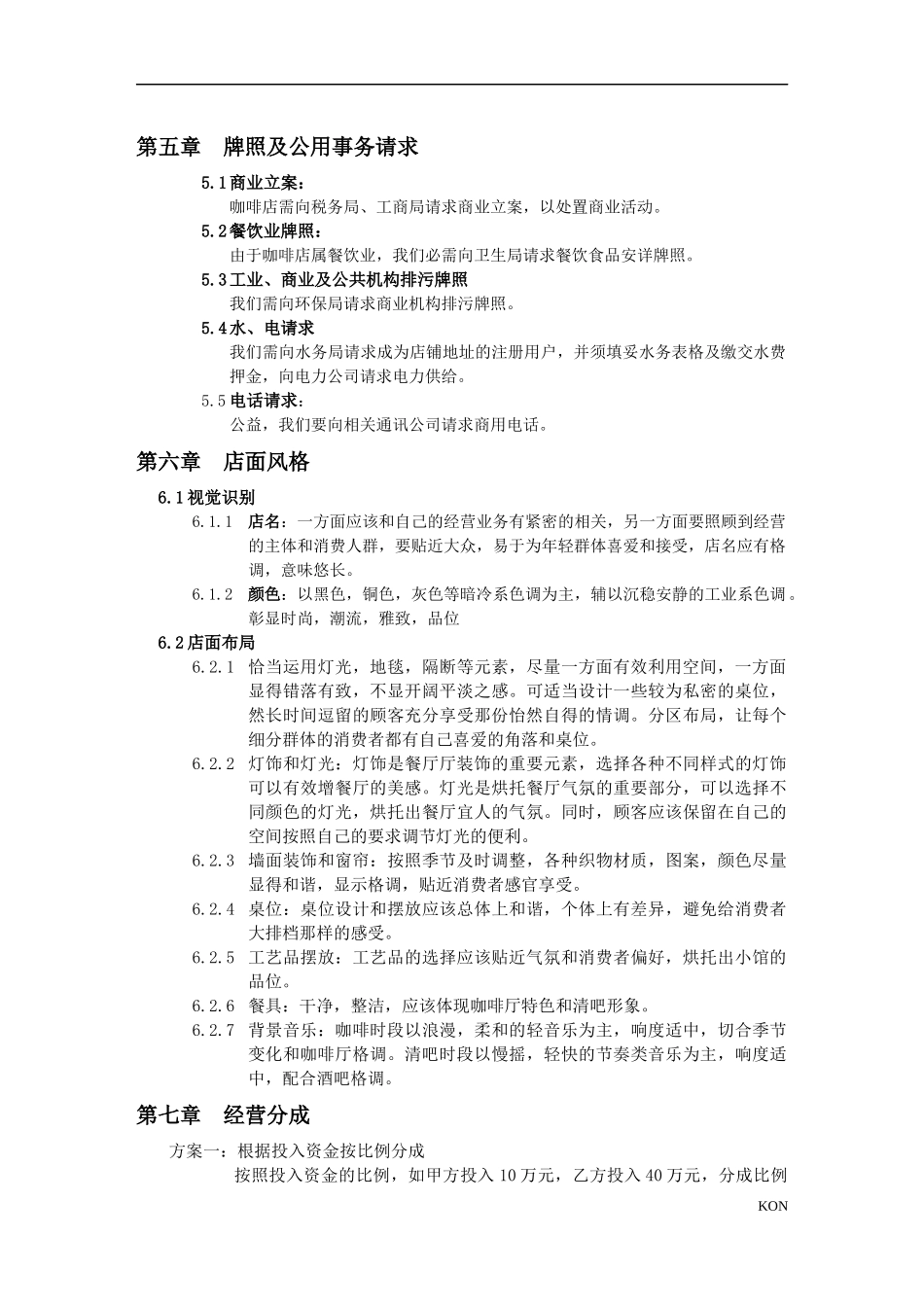 第五章　牌照及公用事务请求

5.1商业立案：

咖啡店需向税务局、工商局请求商业立案，以处置商业活动。

5.2餐饮业牌照：

由于咖啡店属餐饮业，我们必需向卫生局请求餐饮食品安详牌照。

5.3工业、商业及公共机构排污牌照

我们需向环保局请求商业机构排污牌照。

5.4水、电请求

我们需向水务局请求成为店铺地址的注册用户，并须填妥水务表格及缴交水费押金，向电力公司请求电力供给。

5.5电话请求：

公益，我们要向相关通讯公司请求商用电话。

第六章　店面风格

6.1视觉识别

6.1.1　店名：一方面应该和自己的经营业务有紧密的相关，另一方面要照顾到经营的主体和消费人群，要贴近大众，易于为年轻群体喜爱和接受，店名应有格调，意味悠长。

6.1.2　颜色：以黑色，铜色，灰色等暗冷系色调为主，辅以沉稳安静的工业系色调。彰显时尚，潮流，雅致，品位

6.2店面布局

6.2.1　恰当运用灯光，地毯，隔断等元素，尽量一方面有效利用空间，一方面显得错落有致，不显开阔平淡之感。可适当设计一些较为私密的桌位，然长时间逗留的顾客充分享受那份怡然自得的情调。分区布局，让每个细分群体的消费者都有自己喜爱的角落和桌位。

6.2.2　灯饰和灯光：灯饰是餐厅厅装饰的重要元素，选择各种不同样式的灯饰可以有效增餐厅的美感。灯光是烘托餐厅气氛的重要部分，可以选择不同颜色的灯光，烘托出餐厅宜人的气氛。同时，顾客应该保留在自己的空间按照自己的要求调节灯光的便利。

6.2.3　墙面装饰和窗帘：按照季节及时调整，各种织物材质，图案，颜色尽量显得和谐，显示格调，贴近消费者感官享受。

6.2.4　桌位：桌位设计和摆放应该总体上和谐，个体上有差异，避免给消费者大排档那样的感受。

6.2.5　工艺品摆放：工艺品的选择应该贴近气氛和消费者偏好，烘托出小馆的品位。

6.2.6　餐具：干净，整洁，应该体现咖啡厅特色和清吧形象。

6.2.7　背景音乐：咖啡时段以浪漫，柔和的轻音乐为主，响度适中，切合季节变化和咖啡厅格调。清吧时段以慢摇，轻快的节奏类音乐为主，响度适中，配合酒吧格调。

第七章　经营分成

方案一：根据投入资金按比例分成

按照投入资金的比例，如甲方投入10万元，乙方投入40万元，分成比例

KON